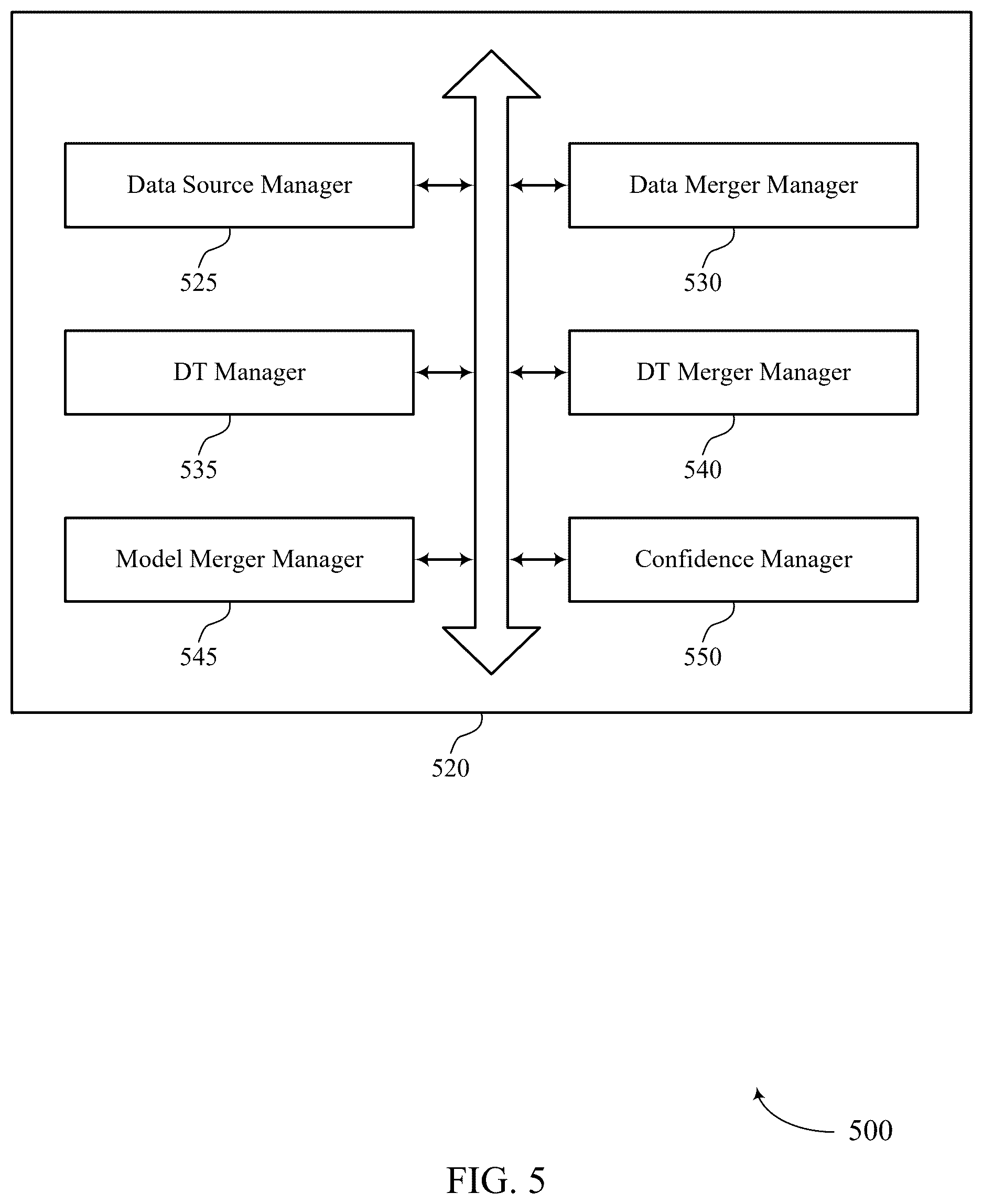 Data Source Manager

525

Data Merger Manager

530

DT Manager

535

DT Merger Manager

540

Model Merger Manager

545

Confidence Manager

550

520

500

FIG. 5